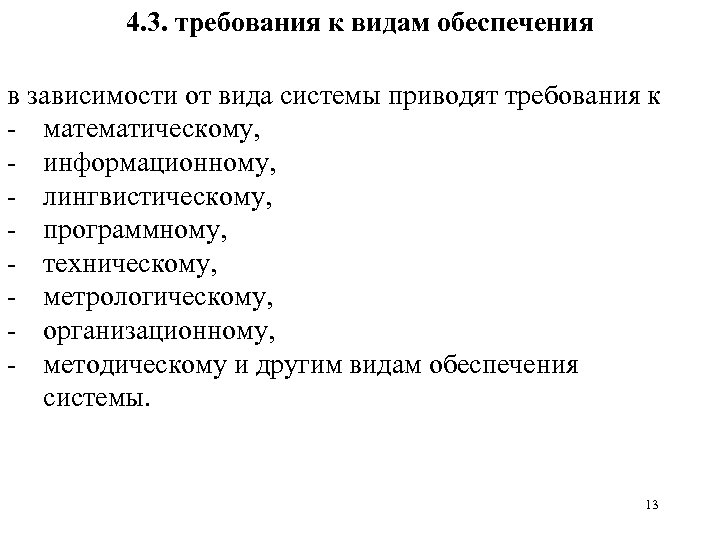 4.3. требования к видам обеспечения

в зависимости от вида системы приводят требования к
- математическому,
- информационному,
- лингвистическому,
- программному,
- техническому,
- метрологическому,
- организационному,
- методическому и другим видам обеспечения системы.

13